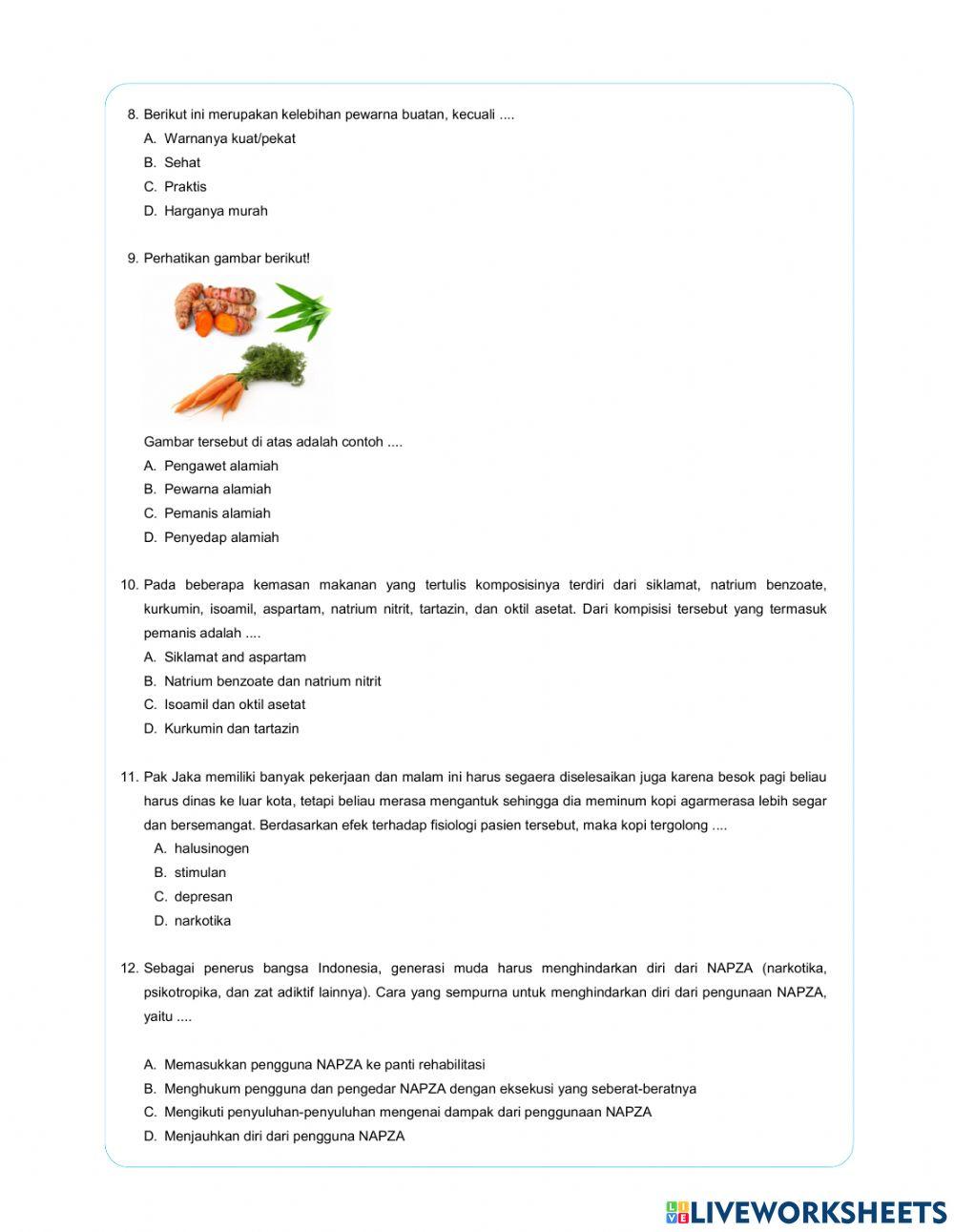 8. Berikut ini merupakan kelebihan pewarna buatan, kecuali ....
A. Warnanya kuat/pekat
B. Sehat
C. Praktis
D. Harganya murah

9. Perhatikan gambar berikut!

Gambar tersebut di atas adalah contoh ....
A. Pengawet alamiah
B. Pewarna alamiah
C. Pemanis alamiah
D. Penyedap alamiah

10. Pada beberapa kemasan makanan yang tertulis komposisinya terdiri dari siklamat, natrium benzoate, kurkumin, isoamil, aspartam, natrium nitrit, tartazin, dan oktil asetat. Dari kompisisi tersebut yang termasuk pemanis adalah ....
A. Siklamat and aspartam
B. Natrium benzoate dan natrium nitrit
C. Isoamil dan oktil asetat
D. Kurkumin dan tartazin

11. Pak Jaka memiliki banyak pekerjaan dan malam ini harus segaera diselesaikan juga karena besok pagi beliau harus dinas ke luar kota, tetapi beliau merasa mengantuk sehingga dia meminum kopi agarmerasa lebih segar dan bersemangat. Berdasarkan efek terhadap fisiologi pasien tersebut, maka kopi tergolong ....
A. halusinogen
B. stimulan
C. depresan
D. narkotika

12. Sebagai penerus bangsa Indonesia, generasi muda harus menghindarkan diri dari NAPZA (narkotika, psikotropika, dan zat adiktif lainnya). Cara yang sempurna untuk menghindarkan diri dari pengunaan NAPZA, yaitu ....

A. Memasukkan pengguna NAPZA ke panti rehabilitasi
B. Menghukum pengguna dan pengedar NAPZA dengan eksekusi yang seberat-beratnya
C. Mengikuti penyuluhan-penyuluhan mengenai dampak dari penggunaan NAPZA
D. Menjauhkan diri dari pengguna NAPZA

LIVEWORKSHEETS